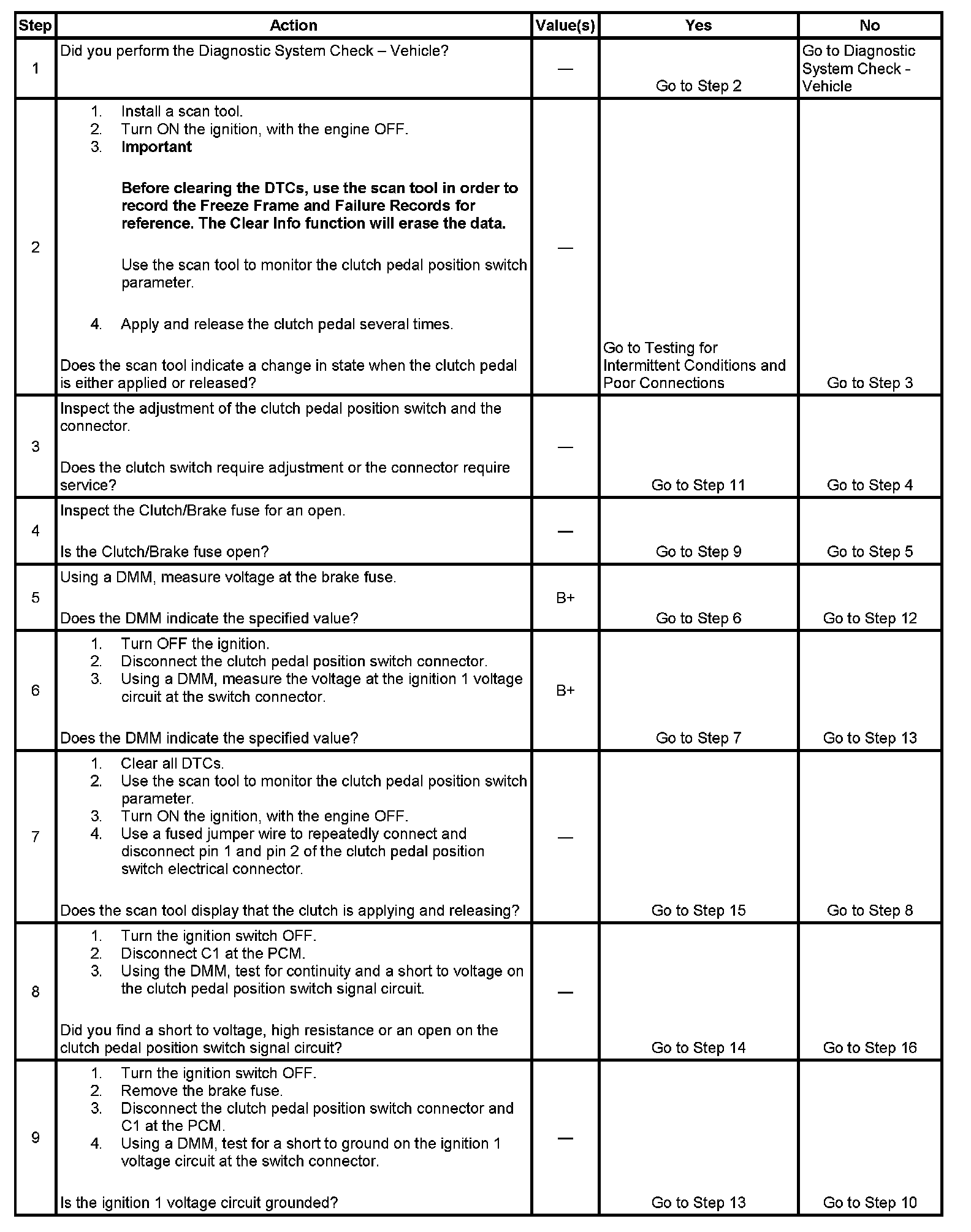 | Step | Action | Value(s) | Yes | No |
|---|---|---|---|---|
| 1 | Did you perform the Diagnostic System Check – Vehicle? | — | Go to Step 2 | Go to Diagnostic System Check - Vehicle |
| 2 | 1. Install a scan tool. 2. Turn ON the ignition, with the engine OFF. 3. **Important** **Before clearing the DTCs, use the scan tool in order to record the Freeze Frame and Failure Records for reference. The Clear Info function will erase the data.** Use the scan tool to monitor the clutch pedal position switch parameter. 4. Apply and release the clutch pedal several times. Does the scan tool indicate a change in state when the clutch pedal is either applied or released? | — | Go to Testing for Intermittent Conditions and Poor Connections | Go to Step 3 |
| 3 | Inspect the adjustment of the clutch pedal position switch and the connector. Does the clutch switch require adjustment or the connector require service? | — | Go to Step 11 | Go to Step 4 |
| 4 | Inspect the Clutch/Brake fuse for an open. Is the Clutch/Brake fuse open? | — | Go to Step 9 | Go to Step 5 |
| 5 | Using a DMM, measure voltage at the brake fuse. Does the DMM indicate the specified value? | B+ | Go to Step 6 | Go to Step 12 |
| 6 | 1. Turn OFF the ignition. 2. Disconnect the clutch pedal position switch connector. 3. Using a DMM, measure the voltage at the ignition 1 voltage circuit at the switch connector. Does the DMM indicate the specified value? | B+ | Go to Step 7 | Go to Step 13 |
| 7 | 1. Clear all DTCs. 2. Use the scan tool to monitor the clutch pedal position switch parameter. 3. Turn ON the ignition, with the engine OFF. 4. Use a fused jumper wire to repeatedly connect and disconnect pin 1 and pin 2 of the clutch pedal position switch electrical connector. Does the scan tool display that the clutch is applying and releasing? | — | Go to Step 15 | Go to Step 8 |
| 8 | 1. Turn the ignition switch OFF. 2. Disconnect C1 at the PCM. 3. Using the DMM, test for continuity and a short to voltage on the clutch pedal position switch signal circuit. Did you find a short to voltage, high resistance or an open on the clutch pedal position switch signal circuit? | — | Go to Step 14 | Go to Step 16 |
| 9 | 1. Turn the ignition switch OFF. 2. Remove the brake fuse. 3. Disconnect the clutch pedal position switch connector and C1 at the PCM. 4. Using a DMM, test for a short to ground on the ignition 1 voltage circuit at the switch connector. Is the ignition 1 voltage circuit grounded? | — | Go to Step 13 | Go to Step 10 |